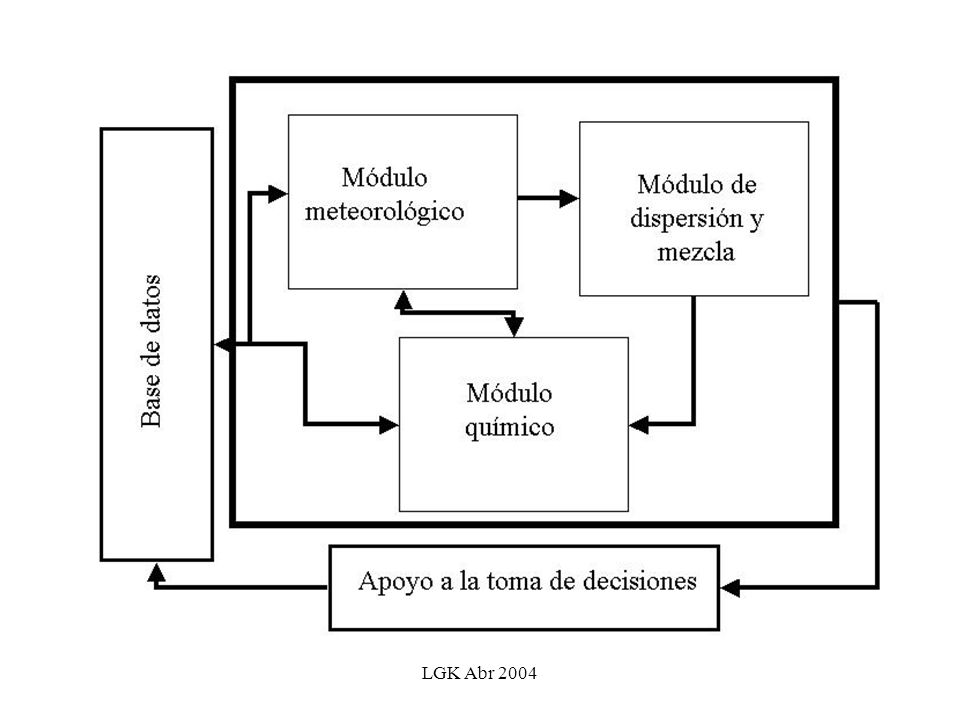 Base de datos

Módulo meteorológico

Módulo de dispersión y mezcla

Módulo químico

Apoyo a la toma de decisiones

LGK Abr 2004